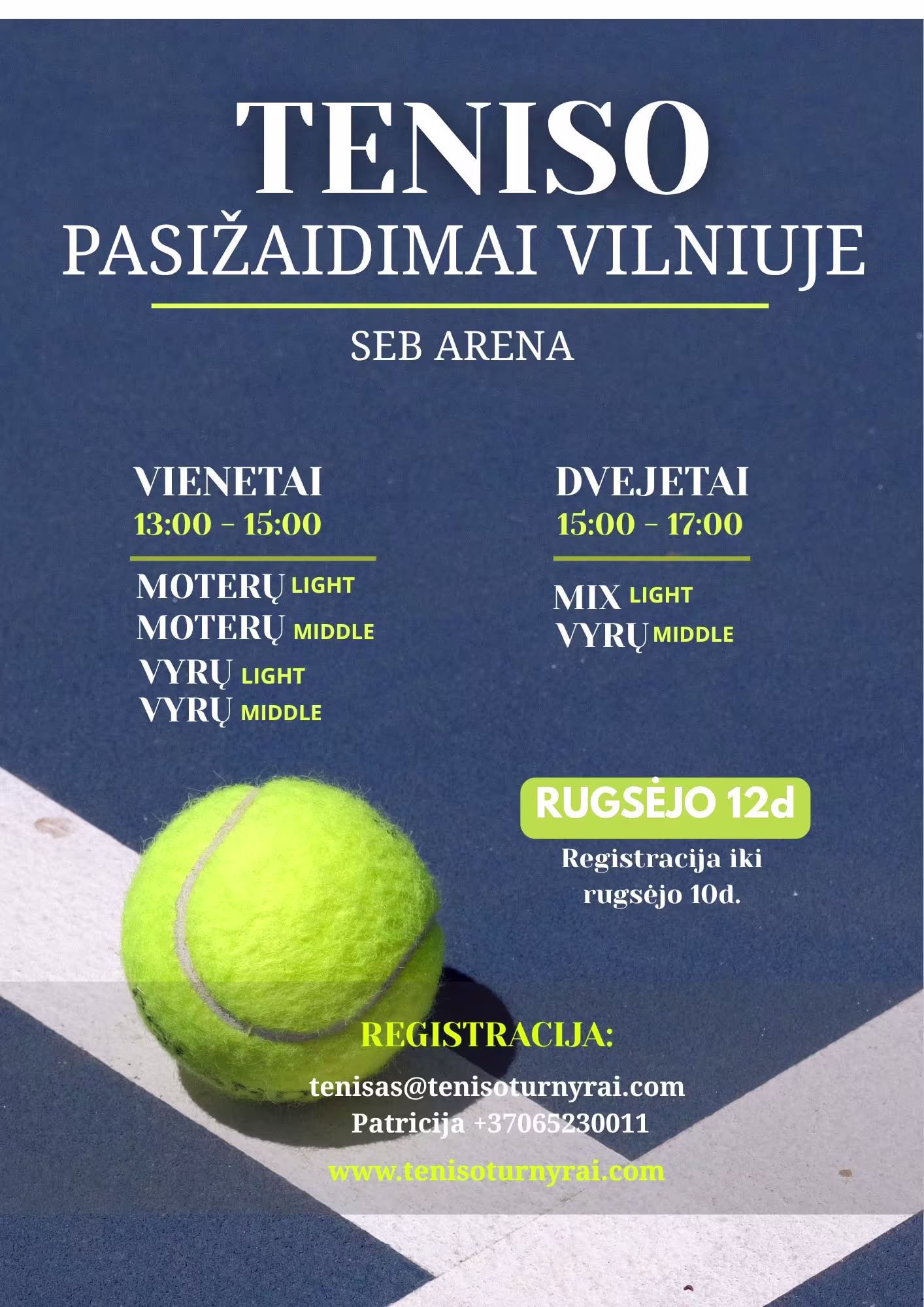 TENISO

PASIŽAIDIMAI VILNIUJE

SEB ARENA

VIENETAI
13:00 - 15:00

MOTERŲ LIGHT
MOTERŲ MIDDLE
VYRŲ LIGHT
VYRŲ MIDDLE

DVEJETAI
15:00 - 17:00

MIX LIGHT
VYRŲ MIDDLE

RUGSĖJO 12d

Registracija iki rugsėjo 10d.

REGISTRACIJA:

tenisas@tenisoturnyrai.com
Patricija +37065230011

www.tenisoturnyrai.com